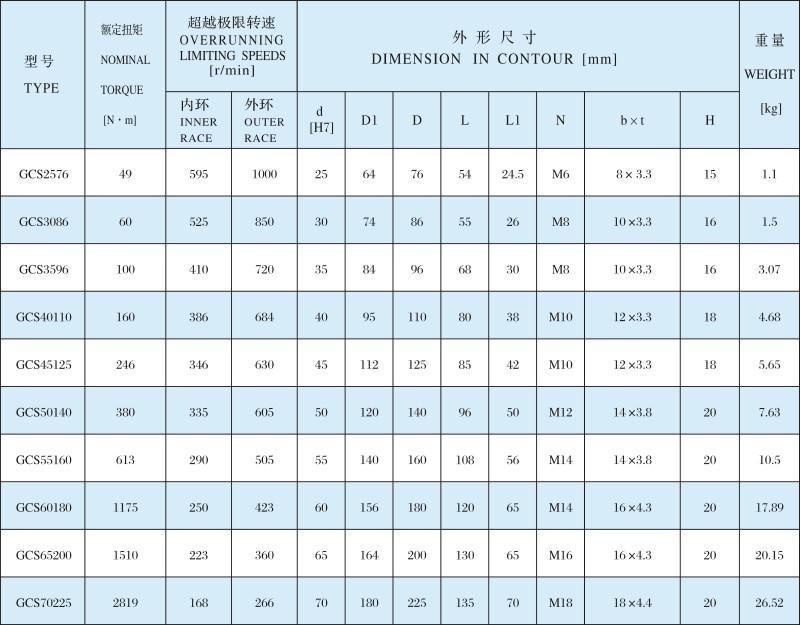 | 型号 TYPE | 额定扭矩 NOMINAL TORQUE [N·m] | 超越极限转速 OVERRUNNING LIMITING SPEEDS [r/min] 内环 INNER RACE | 超越极限转速 OVERRUNNING LIMITING SPEEDS [r/min] 外环 OUTER RACE | 外形尺寸 DIMENSION IN CONTOUR [mm] d [H7] | D1 | D | L | L1 | N | b×t | H | 重量 WEIGHT [kg] |
|---|---|---|---|---|---|---|---|---|---|---|---|---|
| GCS2576 | 49 | 595 | 1000 | 25 | 64 | 76 | 54 | 24.5 | M6 | 8×3.3 | 15 | 1.1 |
| GCS3086 | 60 | 525 | 850 | 30 | 74 | 86 | 55 | 26 | M8 | 10×3.3 | 16 | 1.5 |
| GCS3596 | 100 | 410 | 720 | 35 | 84 | 96 | 68 | 30 | M8 | 10×3.3 | 16 | 3.07 |
| GCS40110 | 160 | 386 | 684 | 40 | 95 | 110 | 80 | 38 | M10 | 12×3.3 | 18 | 4.68 |
| GCS45125 | 246 | 346 | 630 | 45 | 112 | 125 | 85 | 42 | M10 | 12×3.3 | 18 | 5.65 |
| GCS50140 | 380 | 335 | 605 | 50 | 120 | 140 | 96 | 50 | M12 | 14×3.8 | 20 | 7.63 |
| GCS55160 | 613 | 290 | 505 | 55 | 140 | 160 | 108 | 56 | M14 | 14×3.8 | 20 | 10.5 |
| GCS60180 | 1175 | 250 | 423 | 60 | 156 | 180 | 120 | 65 | M14 | 16×4.3 | 20 | 17.89 |
| GCS65200 | 1510 | 223 | 360 | 65 | 164 | 200 | 130 | 65 | M16 | 16×4.3 | 20 | 20.15 |
| GCS70225 | 2819 | 168 | 266 | 70 | 180 | 225 | 135 | 70 | M18 | 18×4.4 | 20 | 26.52 |